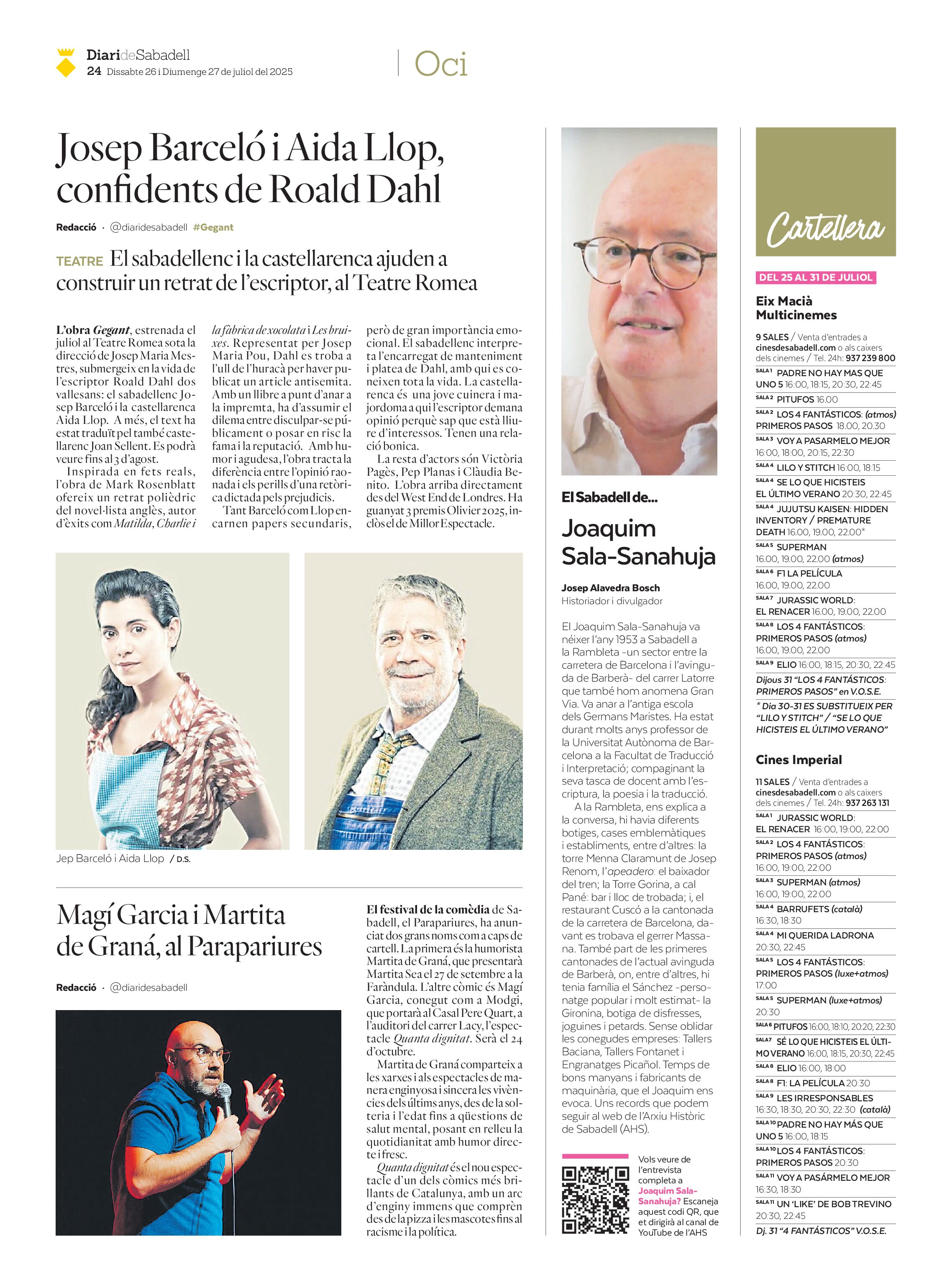 DiarideSabadell
24 Dissabte 26 i Diumenge 27 de juliol del 2025

Oci

Josep Barceló i Aida Llop, confidents de Roald Dahl

Redacció · @diaridesabadell #Gegant

TEATRE El sabadellenc i la castellarenca ajuden a construir un retrat de l'escriptor, al Teatre Romea

L'obra Gegant, estrenada el juliol al Teatre Romea sota la direcció de Josep Maria Mestres, submergeix en la vida de l'escriptor Roald Dahl dos vallesans: el sabadellenc Josep Barceló i la castellarenca Aida Llop. A més, el text ha estat traduït pel també castellarenc Joan Sellent. Es podrà veure fins al 3 d'agost.

Inspirada en fets reals, l'obra de Mark Rosenblatt ofereix un retrat polièdric del novel·lista anglès, autor d'èxits com Matilda, Charlie i la fabrica de xocolata i Les bruixes. Representat per Josep Maria Pou, Dahl es troba a l'ull de l'huracà per haver publicat un article antisemita. Amb un llibre a punt d'anar a la impremta, ha d'assumir el dilema entre disculpar-se públicament o posar en risc la fama i la reputació. Amb humor i agudesa, l'obra tracta la diferència entre l'opinió raonada i els perills d'una retòrica dictada pels prejudicis.

Tant Barceló com Llop encarnen papers secundaris, però de gran importància emocional. El sabadellenc interpreta l'encarregat de manteniment i platea de Dahl, amb qui es coneixen tota la vida. La castellarenca és una jove cuinera i majordoma a qui l'escriptor demana opinió perquè sap que està lliure d'interessos. Tenen una relació bonica.

La resta d'actors són Victòria Pagès, Pep Planas i Clàudia Benito. L'obra arriba directament des del West End de Londres. Ha guanyat 3 premis Olivier 2025, inclòs el de Millor Espectacle.

Jep Barceló i Aida Llop / D.S.

Magí Garcia i Martita de Graná, al Parapariures

Redacció · @diaridesabadell

El festival de la comèdia de Sabadell, el Parapariures, ha anunciat dos grans noms com a caps de cartell. La primera és la humorista Martita de Graná, que presentarà Martita Sea el 27 de setembre a la Faràndula. L'altre còmic és Magí Garcia, conegut com a Modgi, que portarà al Casal Pere Quart, a l'auditori del carrer Lacy, l'espectacle Quanta dignitat. Serà el 24 d'octubre.

Martita de Graná comparteix a les xarxes i als espectacles de manera enginyosa i sincera les vivències dels últims anys, des de la solteria i l'edat fins a qüestions de salut mental, posant en relleu la quotidianitat amb humor directe i fresc.

Quanta dignitat és el nou espectacle d'un dels còmics més brillants de Catalunya, amb un arc d'enginy immens que comprèn des de la pizza i les mascotes fins al racisme i la política.

El Sabadell de...

Joaquim Sala-Sanahuja

Josep Alavedra Bosch
Historiador i divulgador

El Joaquim Sala-Sanahuja va néixer l'any 1953 a Sabadell a la Rambleta -un sector entre la carretera de Barcelona i l'avinguda de Barberà- del carrer Latorre que també hom anomena Gran Via. Va anar a l'antiga escola dels Germans Maristes. Ha estat durant molts anys professor de la Universitat Autònoma de Barcelona a la Facultat de Traducció i Interpretació; compaginant la seva tasca de docent amb l'escriptura, la poesia i la traducció.

A la Rambleta, ens explica a la conversa, hi havia diferents botiges, cases emblemàtiques i establiments, entre d'altres: la torre Menna Claramunt de Josep Renom, l'apeadero: el baixador del tren; la Torre Gorina, a cal Pané: bar i lloc de trobada; i, el restaurant Cuscó a la cantonada de la carretera de Barcelona, davant es trobava el gerrer Massana. També part de les primeres cantonades de l'actual avinguda de Barberà, on, entre d'altres, hi tenia família el Sánchez -personatge popular i molt estimat- la Gironina, botiga de disfresses, joguines i petards. Sense oblidar les conegudes empreses: Tallers Baciana, Tallers Fontanet i Engranatges Picañol. Temps de bons manyans i fabricants de maquinària, que el Joaquim ens evoca. Uns records que podem seguir al web de l'Arxiu Històric de Sabadell (AHS).

Vols veure de l'entrevista completa a Joaquim Sala-Sanahuja? Escaneja aquest codi QR, que et dirigirà al canal de YouTube de l'AHS

Cartellera

DEL 25 AL 31 DE JULIOL

Eix Macià Multicinemes

9 SALES / Venta d'entrades a cinesdesabadell.com o als caixers dels cinemes / Tel. 24h: 937 239 800
SALA 1 PADRE NO HAY MAS QUE UNO 5 16:00, 18:15, 20:30, 22:45
SALA 2 PITUFOS 16.00
SALA 2 LOS 4 FANTÁSTICOS: (atmos) PRIMEROS PASOS 18.00, 20.30
SALA 3 VOY A PASARMELO MEJOR 16:00, 18:00, 20:15, 22:30
SALA 4 LILO Y STITCH 16:00, 18:15
SALA 4 SE LO QUE HICISTEIS EL ÚLTIMO VERANO 20:30, 22:45
SALA 4 JUJUTSU KAISEN: HIDDEN INVENTORY / PREMATURE DEATH 16.00, 19.00, 22.00*
SALA 5 SUPERMAN 16.00, 19.00, 22.00 (atmos)
SALA 6 F1 LA PELÍCULA 16.00, 19.00, 22.00
SALA 7 JURASSIC WORLD: EL RENACER 16.00, 19.00, 22.00
SALA 8 LOS 4 FANTÁSTICOS: PRIMEROS PASOS (atmos) 16.00, 19.00, 22.00
SALA 9 ELIO 16:00, 18:15, 20:30, 22:45
Dijous 31 "LOS 4 FANTÁSTICOS: PRIMEROS PASOS" en V.O.S.E.
* Dia 30-31 ES SUBSTITUEIX PER "LILO Y STITCH" / "SE LO QUE HICISTEIS EL ÚLTIMO VERANO"

Cines Imperial

11 SALES / Venta d'entrades a cinesdesabadell.com o als caixers dels cinemes / Tel. 24h: 937 263 131
SALA 1 JURASSIC WORLD: EL RENACER 16:00, 19:00, 22:00
SALA 2 LOS 4 FANTÁSTICOS: PRIMEROS PASOS (atmos) 16:00, 19:00, 22:00
SALA 3 SUPERMAN (atmos) 16:00, 19:00, 22:00
SALA 4 BARRUFETS (català) 16:30, 18:30
SALA 4 MI QUERIDA LADRONA 20:30, 22:45
SALA 5 LOS 4 FANTÁSTICOS: PRIMEROS PASOS (luxe+atmos) 17:00
SALA 5 SUPERMAN (luxe+atmos) 20:30
SALA 6 PITUFOS 16:00, 18:10, 20:20, 22:30
SALA 7 SÉ LO QUE HICISTEIS EL ÚLTIMO VERANO 16:00, 18:15, 20:30, 22:45
SALA 8 ELIO 16:00, 18:00
SALA 8 F1: LA PELÍCULA 20:30
SALA 9 LES IRRESPONSABLES 16:30, 18:30, 20:30, 22:30 (català)
SALA 10 PADRE NO HAY MÁS QUE UNO 5 16:00, 18:15
SALA 10 LOS 4 FANTÁSTICOS: PRIMEROS PASOS 20:30
SALA 11 VOY A PASÁRMELO MEJOR 16:30, 18:30
SALA 11 UN 'LIKE' DE BOB TREVINO 20:30, 22:45
Dj. 31 "4 FANTÁSTICOS" V.O.S.E.